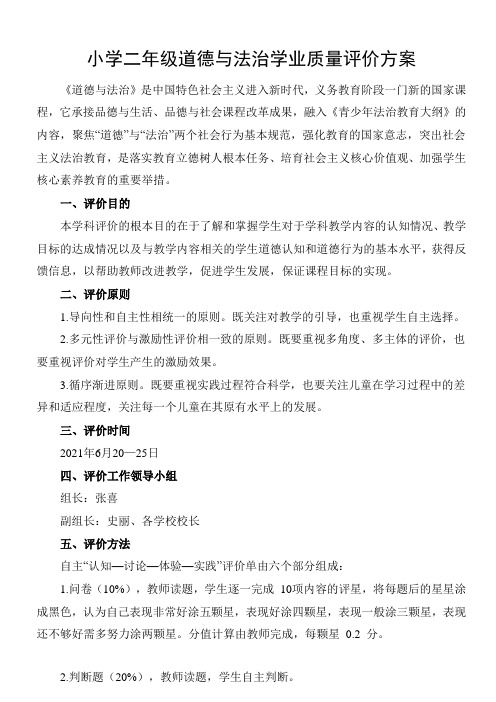 小学二年级道德与法治学业质量评价方案

《道德与法治》是中国特色社会主义进入新时代，义务教育阶段一门新的国家课程，它承接品德与生活、品德与社会课程改革成果，融入《青少年法治教育大纲》的内容，聚焦“道德”与“法治”两个社会行为基本规范，强化教育的国家意志，突出社会主义法治教育，是落实教育立德树人根本任务、培育社会主义核心价值观、加强学生核心素养教育的重要举措。

一、评价目的

本学科评价的根本目的在于了解和掌握学生对于学科教学内容的认知情况、教学目标的达成情况以及与教学内容相关的学生道德认知和道德行为的基本水平，获得反馈信息，以帮助教师改进教学，促进学生发展，保证课程目标的实现。

二、评价原则

1.导向性和自主性相统一的原则。既关注对教学的引导，也重视学生自主选择。

2.多元性评价与激励性评价相一致的原则。既要重视多角度、多主体的评价，也要重视评价对学生产生的激励效果。

3.循序渐进原则。既要重视实践过程符合科学，也要关注儿童在学习过程中的差异和适应程度，关注每一个儿童在其原有水平上的发展。

三、评价时间

2021年6月20—25日

四、评价工作领导小组

组长：张喜

副组长：史丽、各学校校长

五、评价方法

自主“认知—讨论—体验—实践”评价单由六个部分组成：

1.问卷（10%），教师读题，学生逐一完成 10项内容的评星，将每题后的星星涂成黑色，认为自己表现非常好涂五颗星，表现好涂四颗星，表现一般涂三颗星，表现还不够好需多努力涂两颗星。分值计算由教师完成，每颗星 0.2 分。

2.判断题（20%），教师读题，学生自主判断。